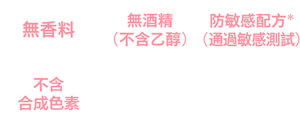 無香料

無酒精
（不含乙醇）

防敏感配方*
（通過敏感測試）

不含
合成色素